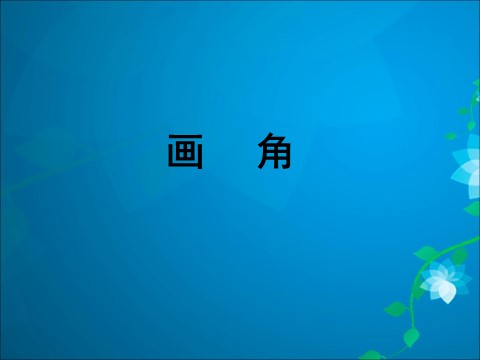 画　角